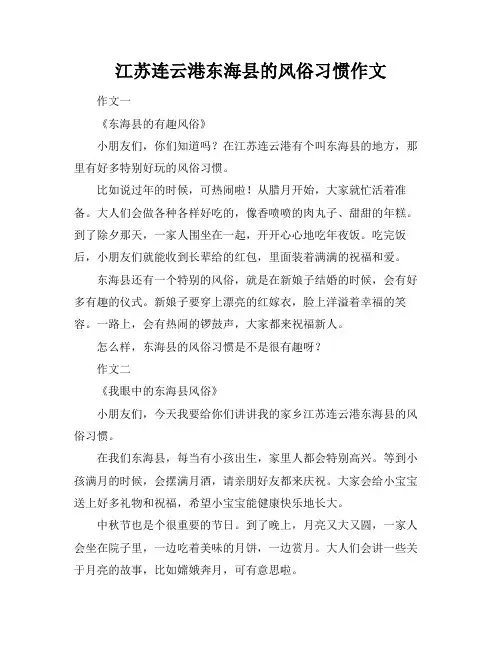 江苏连云港东海县的风俗习惯作文

作文一

《东海县的有趣风俗》

小朋友们，你们知道吗？在江苏连云港有个叫东海县的地方，那里有好多特别好玩的风俗习惯。

比如说过年的时候，可热闹啦！从腊月开始，大家就忙活着准备。大人们会做各种各样好吃的，像香喷喷的肉丸子、甜甜的年糕。到了除夕那天，一家人围坐在一起，开开心心地吃年夜饭。吃完饭后，小朋友们就能收到长辈给的红包，里面装着满满的祝福和爱。

东海县还有一个特别的风俗，就是在新娘子结婚的时候，会有好多有趣的仪式。新娘子要穿上漂亮的红嫁衣，脸上洋溢着幸福的笑容。一路上，会有热闹的锣鼓声，大家都来祝福新人。

怎么样，东海县的风俗习惯是不是很有趣呀？

作文二

《我眼中的东海县风俗》

小朋友们，今天我要给你们讲讲我的家乡江苏连云港东海县的风俗习惯。

在我们东海县，每当有小孩出生，家里人都会特别高兴。等到小孩满月的时候，会摆满月酒，请亲朋好友都来庆祝。大家会给小宝宝送上好多礼物和祝福，希望小宝宝能健康快乐地长大。

中秋节也是个很重要的节日。到了晚上，月亮又大又圆，一家人会坐在院子里，一边吃着美味的月饼，一边赏月。大人们会讲一些关于月亮的故事，比如嫦娥奔月，可有意思啦。